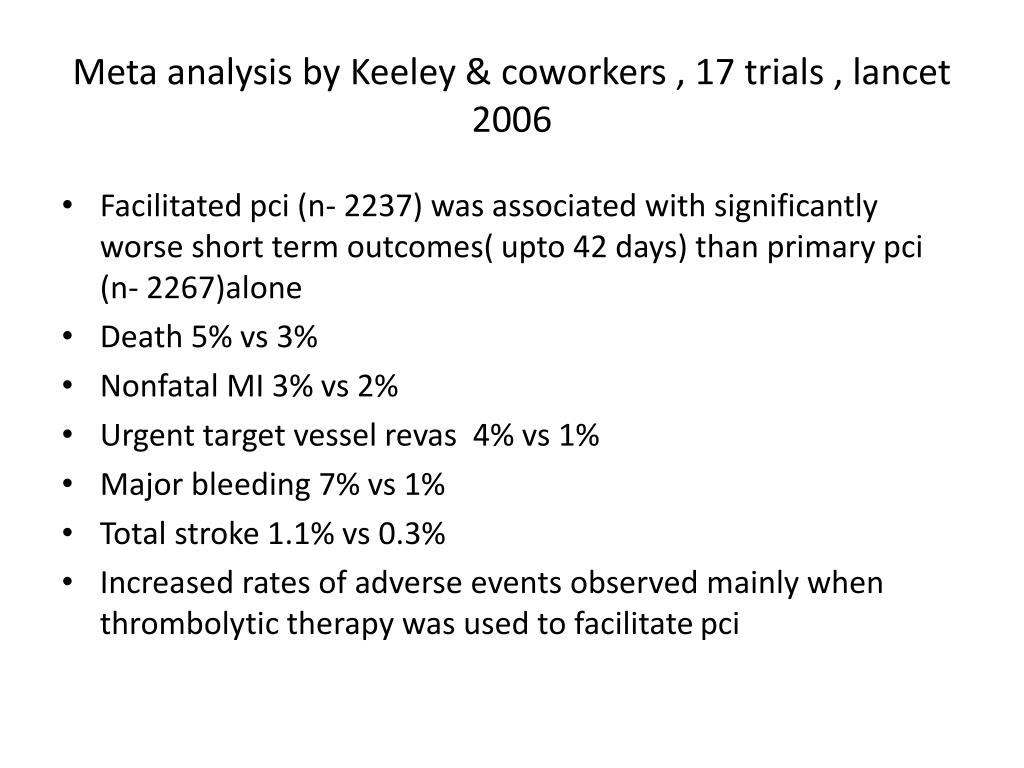 Meta analysis by Keeley & coworkers , 17 trials , lancet 2006

• Facilitated pci (n- 2237) was associated with significantly worse short term outcomes( upto 42 days) than primary pci (n- 2267)alone
• Death 5% vs 3%
• Nonfatal MI 3% vs 2%
• Urgent target vessel revas 4% vs 1%
• Major bleeding 7% vs 1%
• Total stroke 1.1% vs 0.3%
• Increased rates of adverse events observed mainly when thrombolytic therapy was used to facilitate pci